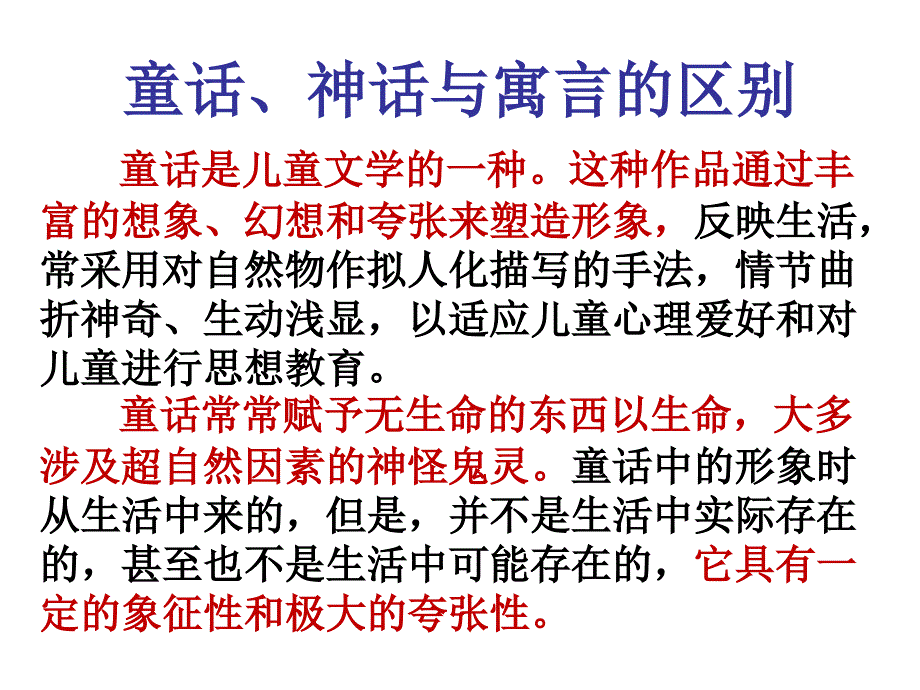 童话、神话与寓言的区别

童话是儿童文学的一种。这种作品通过丰富的想象、幻想和夸张来塑造形象，反映生活，常采用对自然物作拟人化描写的手法，情节曲折神奇、生动浅显，以适应儿童心理爱好和对儿童进行思想教育。

童话常常赋予无生命的东西以生命，大多涉及超自然因素的神怪鬼灵。童话中的形象时从生活中来的，但是，并不是生活中实际存在的，甚至也不是生活中可能存在的，它具有一定的象征性和极大的夸张性。